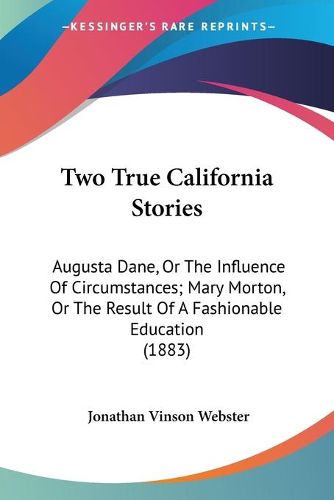 —KESSINGER'S RARE REPRINTS—

Two True California Stories

Augusta Dane, Or The Influence Of Circumstances; Mary Morton, Or The Result Of A Fashionable Education (1883)

Jonathan Vinson Webster